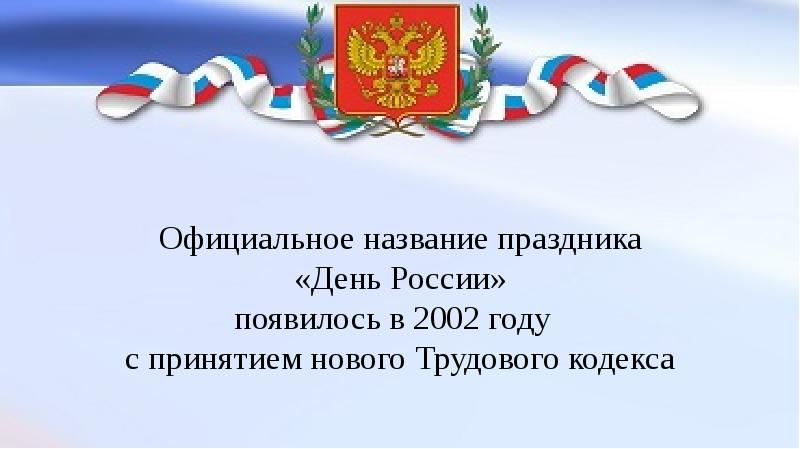 Официальное название праздника
«День России»
появилось в 2002 году
с принятием нового Трудового кодекса